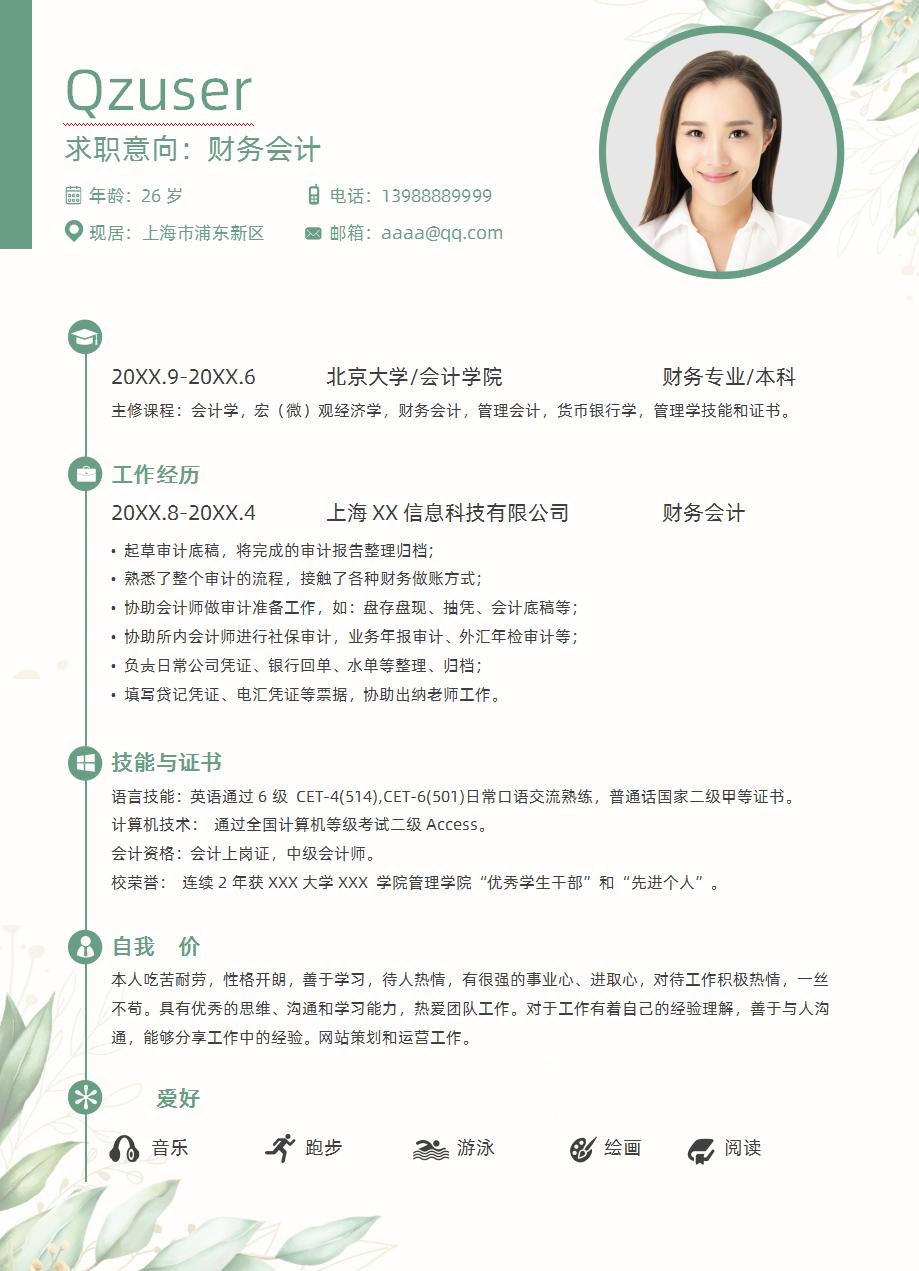 Qzuser

求职意向：财务会计

年龄：26 岁　　电话：13988889999

现居：上海市浦东新区　　邮箱：aaaa@qq.com

20XX.9-20XX.6　　北京大学/会计学院　　财务专业/本科

主修课程：会计学，宏（微）观经济学，财务会计，管理会计，货币银行学，管理学技能和证书。

工作经历

20XX.8-20XX.4　　上海 XX 信息科技有限公司　　财务会计

• 起草审计底稿，将完成的审计报告整理归档；
• 熟悉了整个审计的流程，接触了各种财务做账方式；
• 协助会计师做审计准备工作，如：盘存盘现、抽凭、会计底稿等；
• 协助所内会计师进行社保审计，业务年报审计、外汇年检审计等；
• 负责日常公司凭证、银行回单、水单等整理、归档；
• 填写贷记凭证、电汇凭证等票据，协助出纳老师工作。

技能与证书

语言技能：英语通过 6 级 CET-4(514),CET-6(501)日常口语交流熟练，普通话国家二级甲等证书。
计算机技术： 通过全国计算机等级考试二级 Access。
会计资格：会计上岗证，中级会计师。
校荣誉： 连续 2 年获 XXX 大学 XXX 学院管理学院“优秀学生干部”和“先进个人”。

自我　价

本人吃苦耐劳，性格开朗，善于学习，待人热情，有很强的事业心、进取心，对待工作积极热情，一丝不苟。具有优秀的思维、沟通和学习能力，热爱团队工作。对于工作有着自己的经验理解，善于与人沟通，能够分享工作中的经验。网站策划和运营工作。

爱好

音乐　跑步　游泳　绘画　阅读